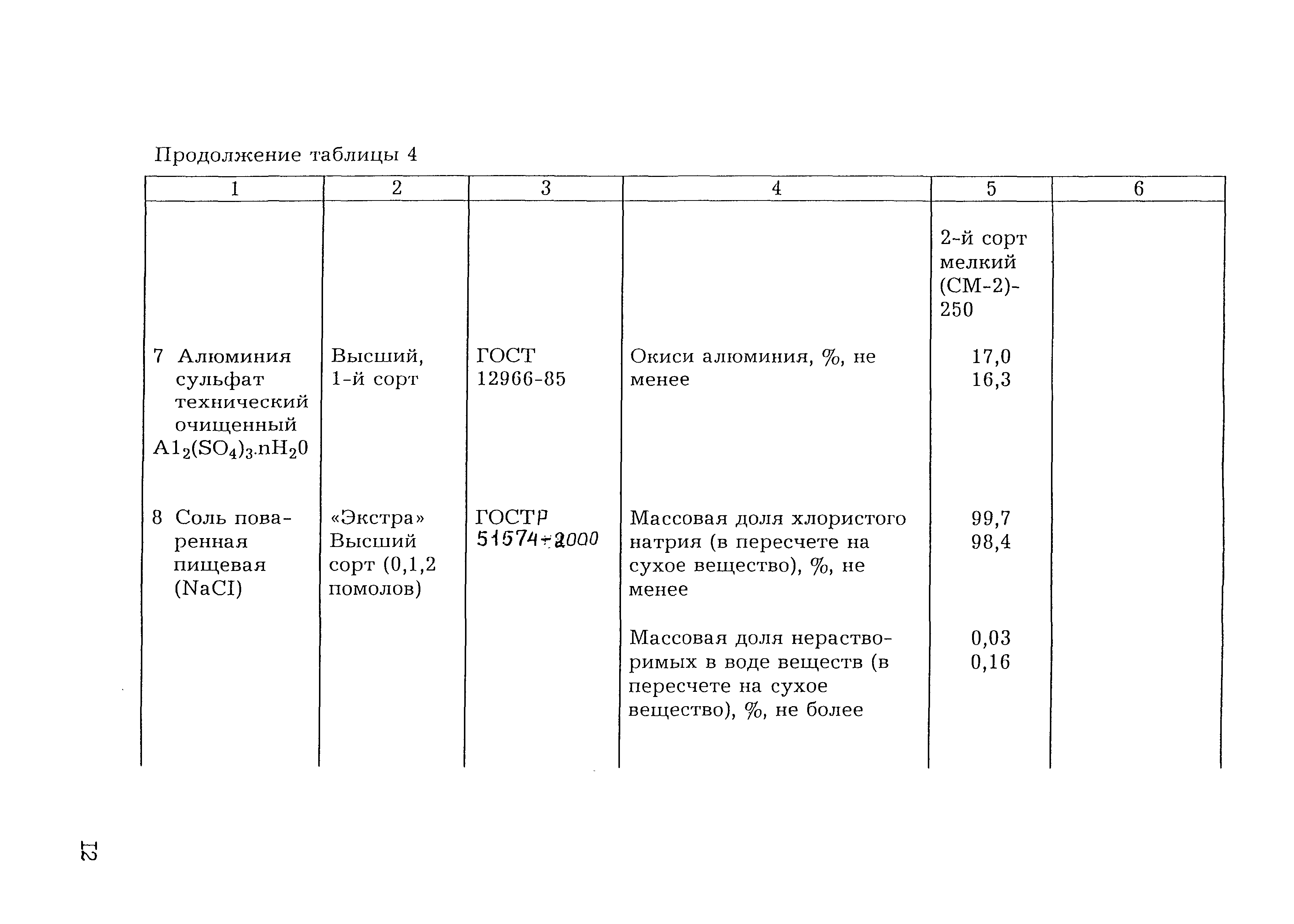 Продолжение таблицы 4

| 1 | 2 | 3 | 4 | 5 | 6 |
|---|---|---|---|---|---|
| | | | | 2-й сорт мелкий (СМ-2)-250 | |
| 7 Алюминия сульфат технический очищенный $A1_2(SO_4)_3.nH_20$ | Высший, 1-й сорт | ГОСТ 12966-85 | Окиси алюминия, %, не менее | 17,0 16,3 | |
| 8 Соль поваренная пищевая (NaCI) | «Экстра» Высший сорт (0,1,2 помолов) | ГОСТР 51574-2000 | Массовая доля хлористого натрия (в пересчете на сухое вещество), %, не менее | 99,7 98,4 | |
| | | | Массовая доля нерастворимых в воде веществ (в пересчете на сухое вещество), %, не более | 0,03 0,16 | |

12